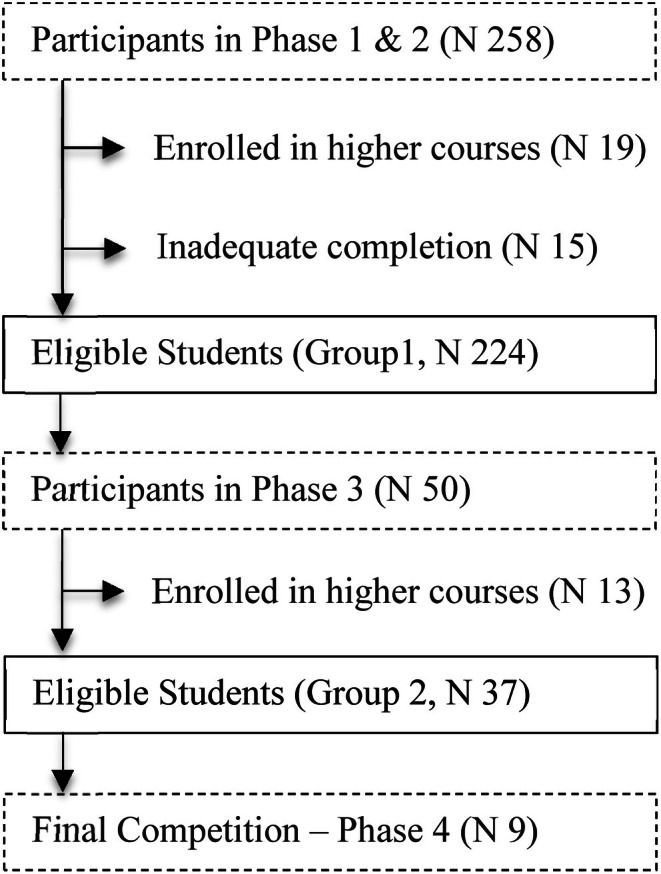 Participants in Phase 1 & 2 (N 258)

Enrolled in higher courses (N 19)

Inadequate completion (N 15)

Eligible Students (Group1, N 224)

Participants in Phase 3 (N 50)

Enrolled in higher courses (N 13)

Eligible Students (Group 2, N 37)

Final Competition – Phase 4 (N 9)